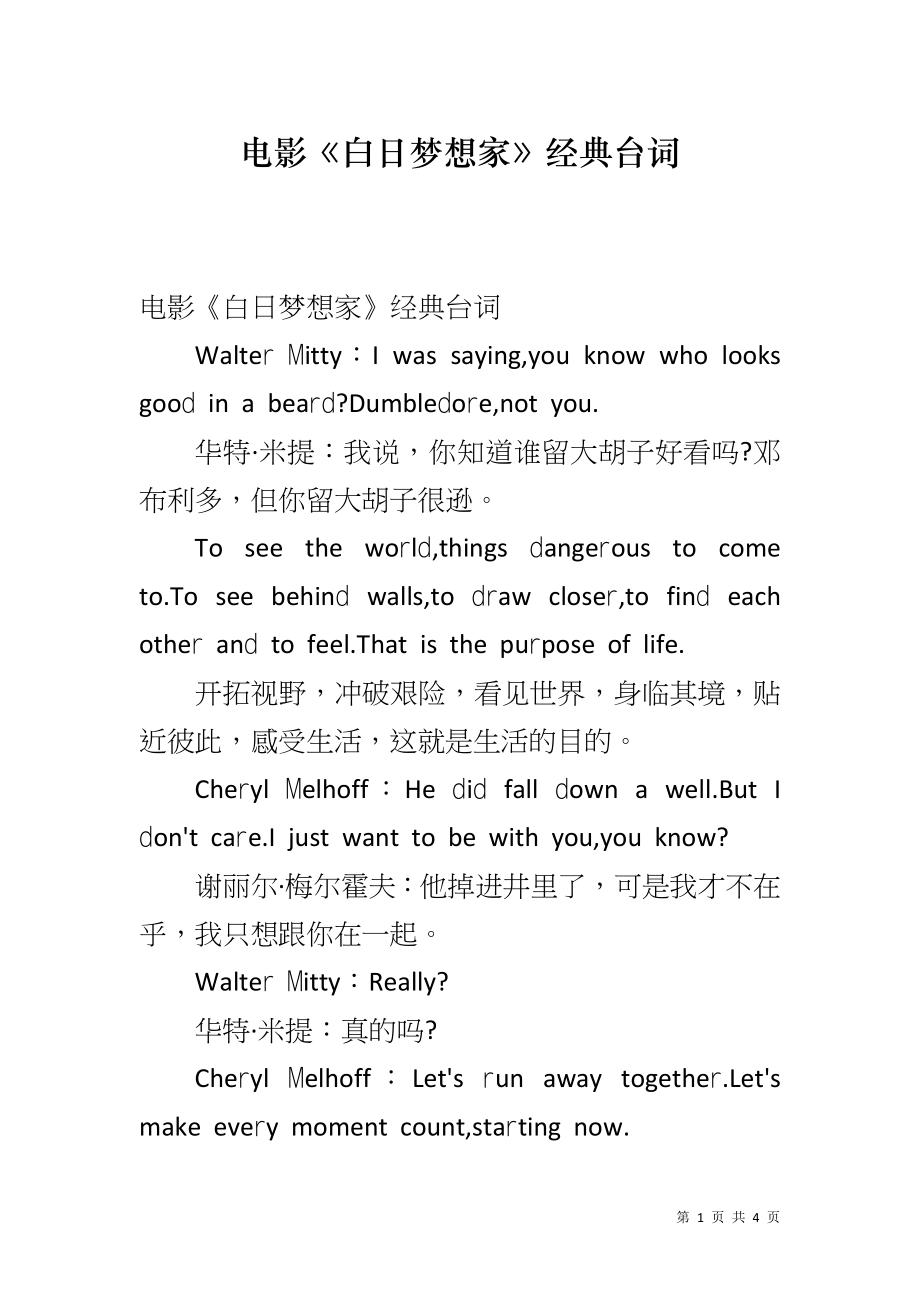 电影《白日梦想家》经典台词

电影《白日梦想家》经典台词

Walter Mitty：I was saying,you know who looks good in a beard?Dumbledore,not you.

华特·米提：我说，你知道谁留大胡子好看吗?邓布利多，但你留大胡子很逊。

To see the world,things dangerous to come to.To see behind walls,to draw closer,to find each other and to feel.That is the purpose of life.

开拓视野，冲破艰险，看见世界，身临其境，贴近彼此，感受生活，这就是生活的目的。

Cheryl Melhoff：He did fall down a well.But I don't care.I just want to be with you,you know?

谢丽尔·梅尔霍夫：他掉进井里了，可是我才不在乎，我只想跟你在一起。

Walter Mitty：Really?

华特·米提：真的吗?

Cheryl Melhoff：Let's run away together.Let's make every moment count,starting now.

第 1 页 共 4 页